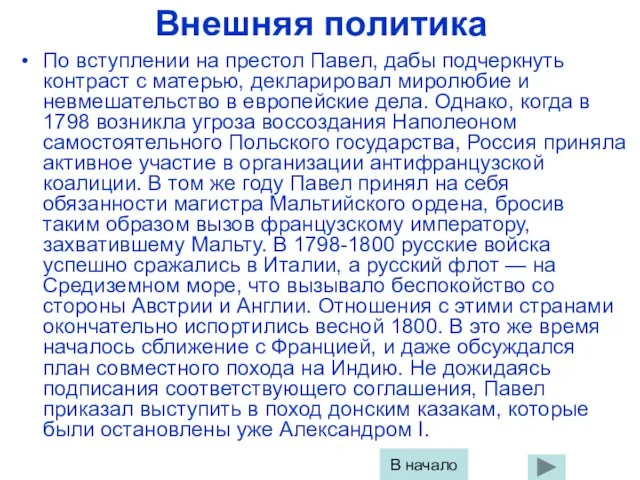 Внешняя политика

• По вступлении на престол Павел, дабы подчеркнуть контраст с матерью, декларировал миролюбие и невмешательство в европейские дела. Однако, когда в 1798 возникла угроза воссоздания Наполеоном самостоятельного Польского государства, Россия приняла активное участие в организации антифранцузской коалиции. В том же году Павел принял на себя обязанности магистра Мальтийского ордена, бросив таким образом вызов французскому императору, захватившему Мальту. В 1798-1800 русские войска успешно сражались в Италии, а русский флот — на Средиземном море, что вызывало беспокойство со стороны Австрии и Англии. Отношения с этими странами окончательно испортились весной 1800. В это же время началось сближение с Францией, и даже обсуждался план совместного похода на Индию. Не дожидаясь подписания соответствующего соглашения, Павел приказал выступить в поход донским казакам, которые были остановлены уже Александром I.

В начало